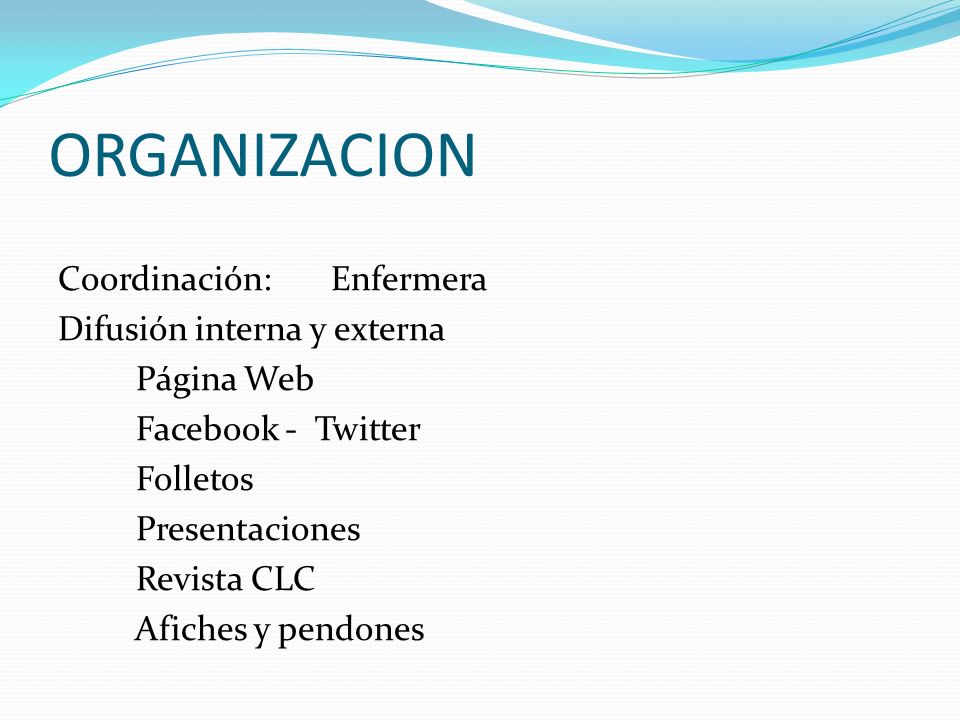 ORGANIZACION

Coordinación: Enfermera
Difusión interna y externa
Página Web
Facebook - Twitter
Folletos
Presentaciones
Revista CLC
Afiches y pendones